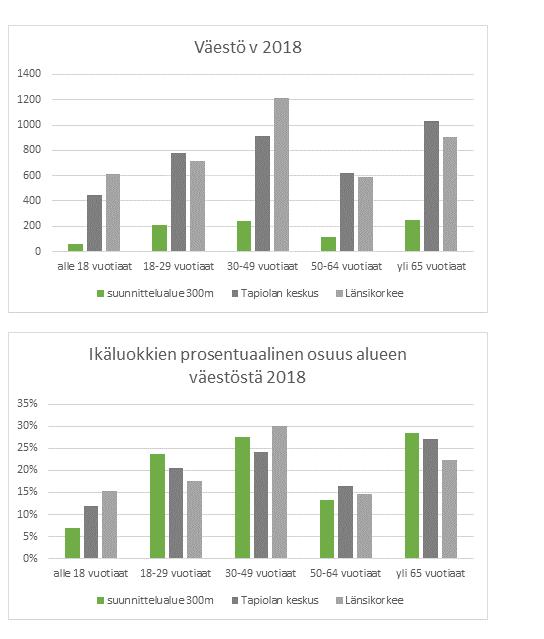 Väestö v 2018

1400
1200
1000
800
600
400
200
0

alle 18 vuotiaat
18-29 vuotiaat
30-49 vuotiaat
50-64 vuotiaat
yli 65 vuotiaat

suunnittelualue 300m
Tapiolan keskus
Länsikorkee

Ikäluokkien prosentuaalinen osuus alueen väestöstä 2018

35%
30%
25%
20%
15%
10%
5%
0%

alle 18 vuotiaat
18-29 vuotiaat
30-49 vuotiaat
50-64 vuotiaat
yli 65 vuotiaat

suunnittelualue 300m
Tapiolan keskus
Länsikorkee